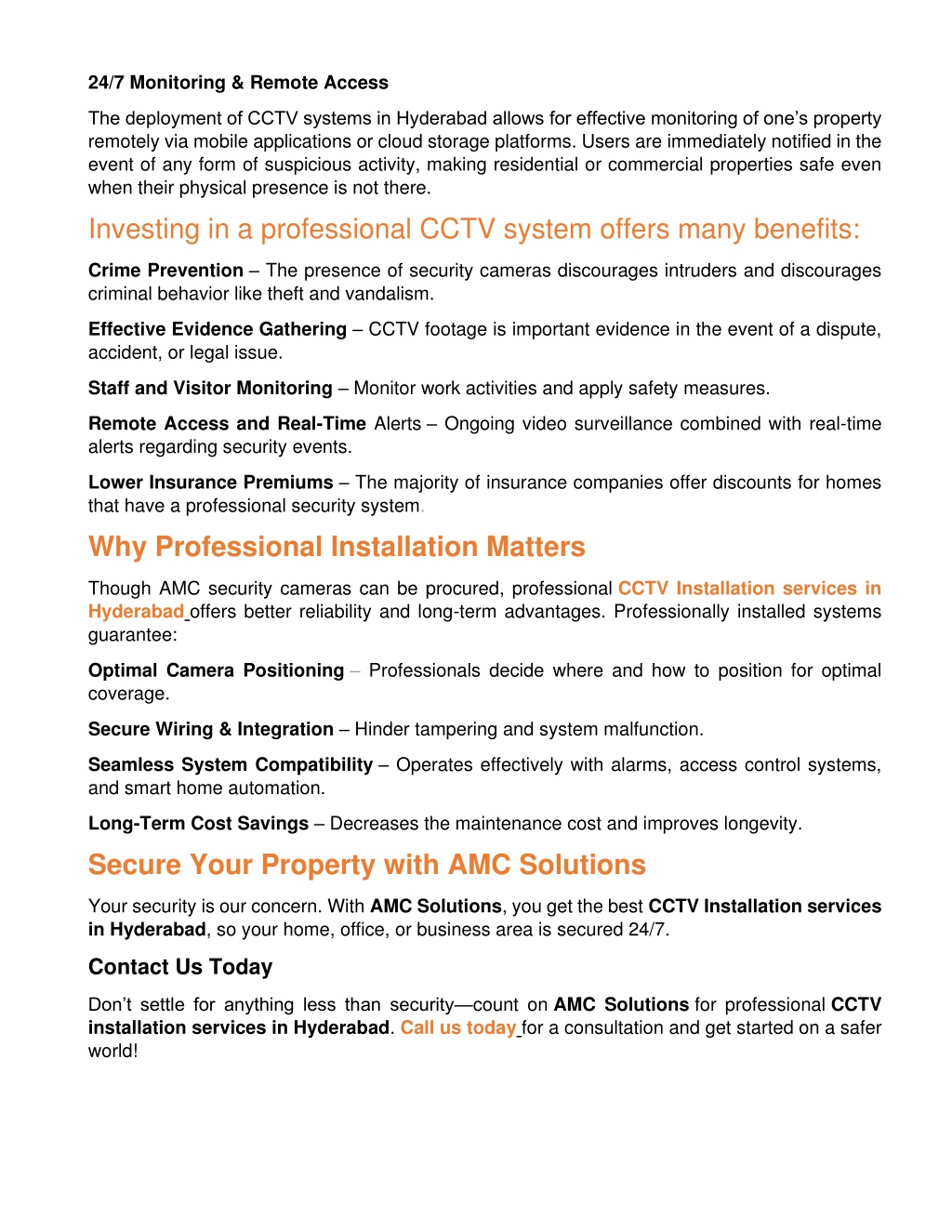 24/7 Monitoring & Remote Access

The deployment of CCTV systems in Hyderabad allows for effective monitoring of one's property remotely via mobile applications or cloud storage platforms. Users are immediately notified in the event of any form of suspicious activity, making residential or commercial properties safe even when their physical presence is not there.

Investing in a professional CCTV system offers many benefits:

Crime Prevention – The presence of security cameras discourages intruders and discourages criminal behavior like theft and vandalism.

Effective Evidence Gathering – CCTV footage is important evidence in the event of a dispute, accident, or legal issue.

Staff and Visitor Monitoring – Monitor work activities and apply safety measures.

Remote Access and Real-Time Alerts – Ongoing video surveillance combined with real-time alerts regarding security events.

Lower Insurance Premiums – The majority of insurance companies offer discounts for homes that have a professional security system.

Why Professional Installation Matters

Though AMC security cameras can be procured, professional CCTV Installation services in Hyderabad offers better reliability and long-term advantages. Professionally installed systems guarantee:

Optimal Camera Positioning – Professionals decide where and how to position for optimal coverage.

Secure Wiring & Integration – Hinder tampering and system malfunction.

Seamless System Compatibility – Operates effectively with alarms, access control systems, and smart home automation.

Long-Term Cost Savings – Decreases the maintenance cost and improves longevity.

Secure Your Property with AMC Solutions

Your security is our concern. With AMC Solutions, you get the best CCTV Installation services in Hyderabad, so your home, office, or business area is secured 24/7.

Contact Us Today

Don't settle for anything less than security—count on AMC Solutions for professional CCTV installation services in Hyderabad. Call us today for a consultation and get started on a safer world!